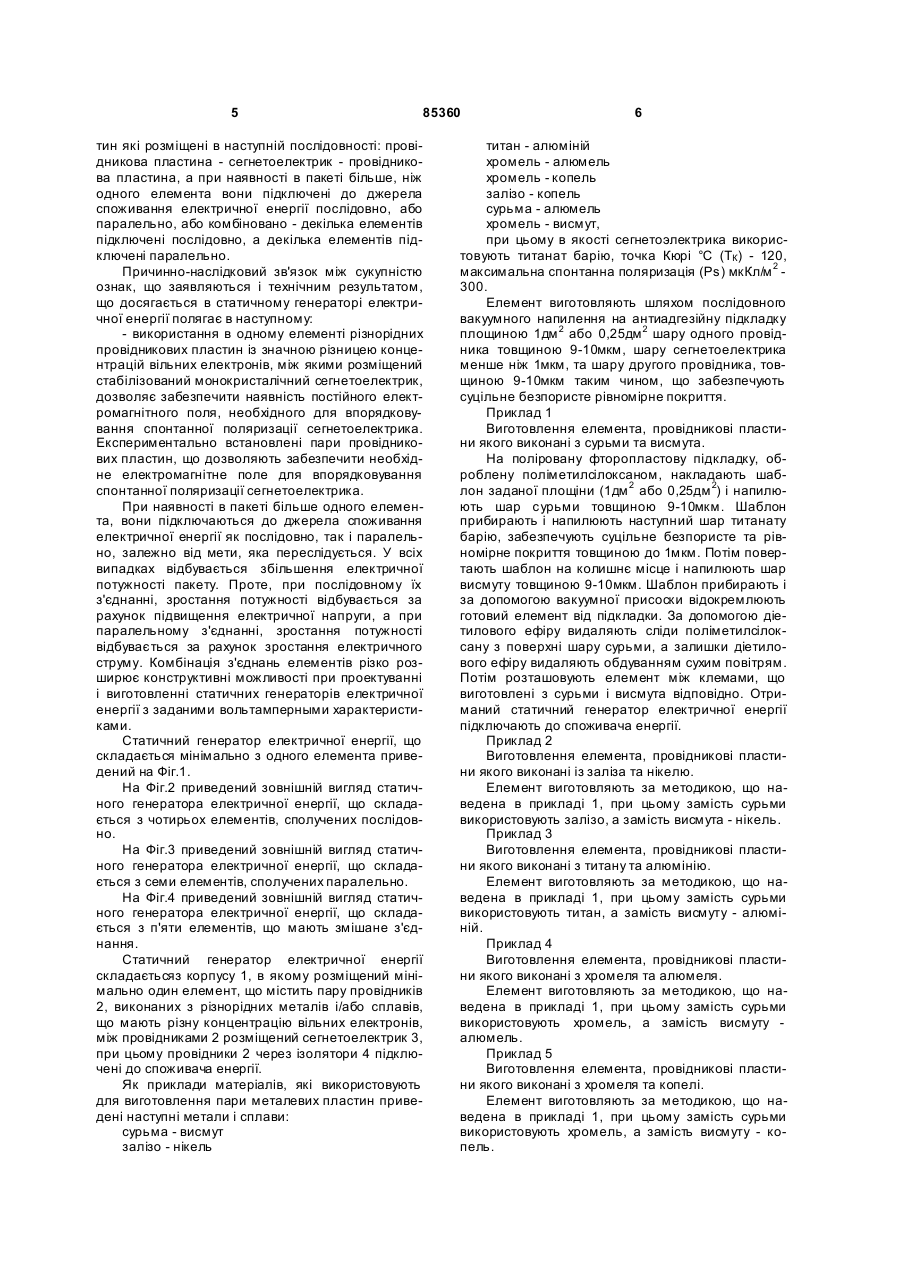 5 85360 6

тин які розміщені в наступній послідовності: провідникова пластина - сегнетоелектрик - провідникова пластина, а при наявності в пакеті більше, ніж одного елемента вони підключені до джерела споживання електричної енергії послідовно, або паралельно, або комбіновано - декілька елементів підключені послідовно, а декілька елементів підключені паралельно.

Причинно-наслідковий зв'язок між сукупністю ознак, що заявляються і технічним результатом, що досягається в статичному генераторі електричної енергії полягає в наступному:

- використання в одному елементі різнорідних провідникових пластин із значною різницею концентрацій вільних електронів, між якими розміщений стабілізований монокристалічний сегнетоелектрик, дозволяє забезпечити наявність постійного електромагнітного поля, необхідного для впорядковування спонтанної поляризації сегнетоелектрика. Експериментально встановлені пари провідникових пластин, що дозволяють забезпечити необхідне електромагнітне поле для впорядковування спонтанної поляризації сегнетоелектрика.

При наявності в пакеті більше одного елемента, вони підключаються до джерела споживання електричної енергії як послідовно, так і паралельно, залежно від мети, яка переслідується. У всіх випадках відбувається збільшення електричної потужності пакету. Проте, при послідовному їх з'єднанні, зростання потужності відбувається за рахунок підвищення електричної напруги, а при паралельному з'єднанні, зростання потужності відбувається за рахунок зростання електричного струму. Комбінація з'єднань елементів різко розширює конструктивні можливості при проектуванні і виготовленні статичних генераторів електричної енергії з заданими вольтамперними характеристиками.

Статичний генератор електричної енергії, що складається мінімально з одного елемента приведений на Фіг.1.

На Фіг.2 приведений зовнішній вигляд статичного генератора електричної енергії, що складається з чотирьох елементів, сполучених послідовно.

На Фіг.3 приведений зовнішній вигляд статичного генератора електричної енергії, що складається з семи елементів, сполучених паралельно.

На Фіг.4 приведений зовнішній вигляд статичного генератора електричної енергії, що складається з п'яти елементів, що мають змішане з'єднання.

Статичний генератор електричної енергії складаєтьсяз корпусу 1, в якому розміщений мінімально один елемент, що містить пару провідників 2, виконаних з різнорідних металів і/або сплавів, що мають різну концентрацію вільних електронів, між провідниками 2 розміщений сегнетоелектрик 3, при цьому провідники 2 через ізолятори 4 підключені до споживача енергії.

Як приклади матеріалів, які використовують для виготовлення пари металевих пластин приведені наступні метали і сплави:
сурьма - висмут
залізо - нікель
титан - алюміній
хромель - алюмель
хромель - копель
залізо - копель
сурьма - алюмель
хромель - висмут,
при цьому в якості сегнетоэлектрика використовують титанат барію, точка Кюрі °С ($T_K$) - 120, максимальна спонтанна поляризація (Ps) мкКл/м$^2$ - 300.

Елемент виготовляють шляхом послідовного вакуумного напилення на антиадгезійну підкладку площиною 1дм$^2$ або 0,25дм$^2$ шару одного провідника товщиною 9-10мкм, шару сегнетоелектрика менше ніж 1мкм, та шару другого провідника, товщиною 9-10мкм таким чином, що забезпечують суцільне безпористе рівномірне покриття.

Приклад 1

Виготовлення елемента, провідникові пластини якого виконані з сурьми та висмута.

На поліровану фторопластову підкладку, оброблену поліметилсілоксаном, накладають шаблон заданої площини (1дм$^2$ або 0,25дм$^2$) і напилюють шар сурьми товщиною 9-10мкм. Шаблон прибирають і напилюють наступний шар титанату барію, забезпечують суцільне безпористе та рівномірне покриття товщиною до 1мкм. Потім повертають шаблон на колишнє місце і напилюють шар висмуту товщиною 9-10мкм. Шаблон прибирають і за допомогою вакуумної присоски відокремлюють готовий елемент від підкладки. За допомогою діетилового ефіру видаляють сліди поліметилсілоксану з поверхні шару сурьми, а залишки діетилового ефіру видаляють обдуванням сухим повітрям. Потім розташовують елемент між клемами, що виготовлені з сурьми і висмута відповідно. Отриманий статичний генератор електричної енергії підключають до споживача енергії.

Приклад 2

Виготовлення елемента, провідникові пластини якого виконані із заліза та нікелю.

Елемент виготовляють за методикою, що наведена в прикладі 1, при цьому замість сурьми використовують залізо, а замість висмута - нікель.

Приклад 3

Виготовлення елемента, провідникові пластини якого виконані з титану та алюмінію.

Елемент виготовляють за методикою, що наведена в прикладі 1, при цьому замість сурьми використовують титан, а замість висмуту - алюміній.

Приклад 4

Виготовлення елемента, провідникові пластини якого виконані з хромеля та алюмеля.

Елемент виготовляють за методикою, що наведена в прикладі 1, при цьому замість сурьми використовують хромель, а замість висмуту - алюмель.

Приклад 5

Виготовлення елемента, провідникові пластини якого виконані з хромеля та копелі.

Елемент виготовляють за методикою, що наведена в прикладі 1, при цьому замість сурьми використовують хромель, а замість висмуту - копель.